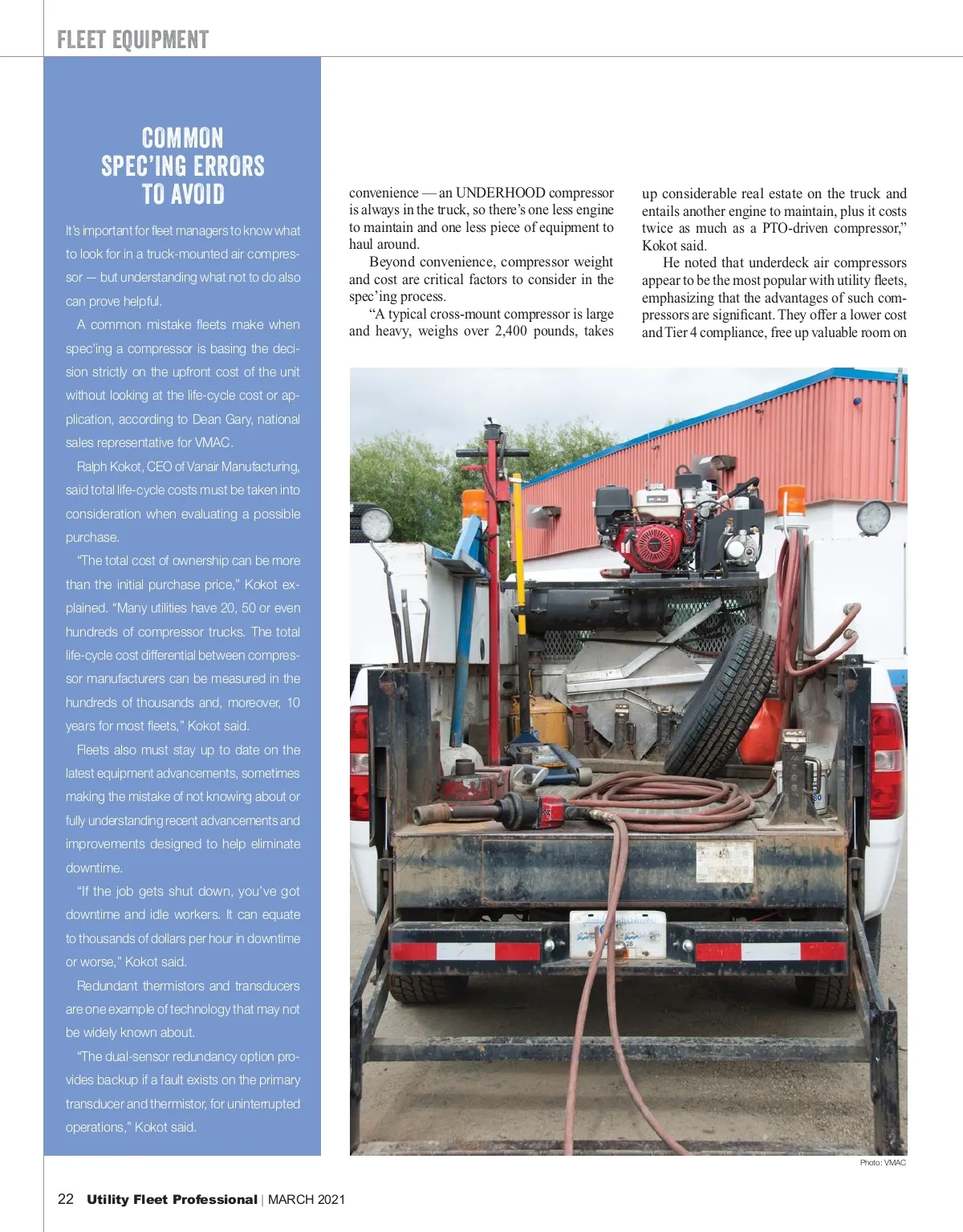 FLEET EQUIPMENT

COMMON SPEC'ING ERRORS TO AVOID

It's important for fleet managers to know what to look for in a truck-mounted air compressor — but understanding what not to do also can prove helpful.

A common mistake fleets make when spec'ing a compressor is basing the decision strictly on the upfront cost of the unit without looking at the life-cycle cost or application, according to Dean Gary, national sales representative for VMAC.

Ralph Kokot, CEO of Vanair Manufacturing, said total life-cycle costs must be taken into consideration when evaluating a possible purchase.

"The total cost of ownership can be more than the initial purchase price," Kokot explained. "Many utilities have 20, 50 or even hundreds of compressor trucks. The total life-cycle cost differential between compressor manufacturers can be measured in the hundreds of thousands and, moreover, 10 years for most fleets," Kokot said.

Fleets also must stay up to date on the latest equipment advancements, sometimes making the mistake of not knowing about or fully understanding recent advancements and improvements designed to help eliminate downtime.

"If the job gets shut down, you've got downtime and idle workers. It can equate to thousands of dollars per hour in downtime or worse," Kokot said.

Redundant thermistors and transducers are one example of technology that may not be widely known about.

"The dual-sensor redundancy option provides backup if a fault exists on the primary transducer and thermistor, for uninterrupted operations," Kokot said.

convenience — an UNDERHOOD compressor is always in the truck, so there's one less engine to maintain and one less piece of equipment to haul around.

Beyond convenience, compressor weight and cost are critical factors to consider in the spec'ing process.

"A typical cross-mount compressor is large and heavy, weighs over 2,400 pounds, takes up considerable real estate on the truck and entails another engine to maintain, plus it costs twice as much as a PTO-driven compressor," Kokot said.

He noted that underdeck air compressors appear to be the most popular with utility fleets, emphasizing that the advantages of such compressors are significant. They offer a lower cost and Tier 4 compliance, free up valuable room on

Photo: VMAC

22 Utility Fleet Professional | MARCH 2021